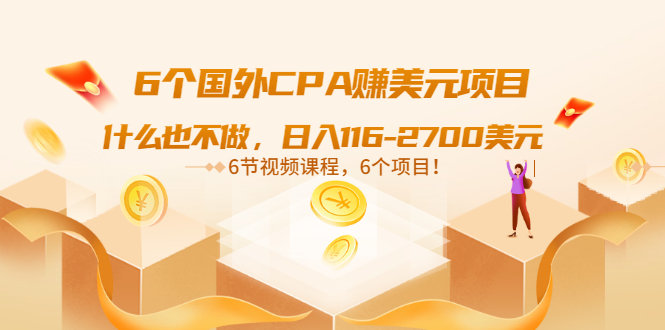 6个国外CPA赚美元项目

什么也不做，日入116-2700美元

6节视频课程，6个项目！